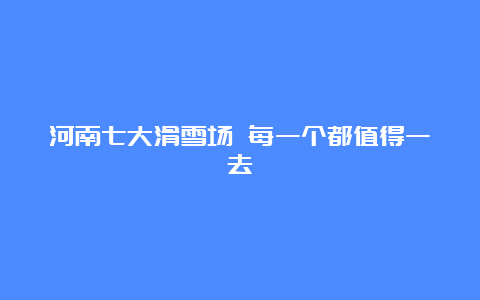 河南七大滑雪场 每一个都值得一去